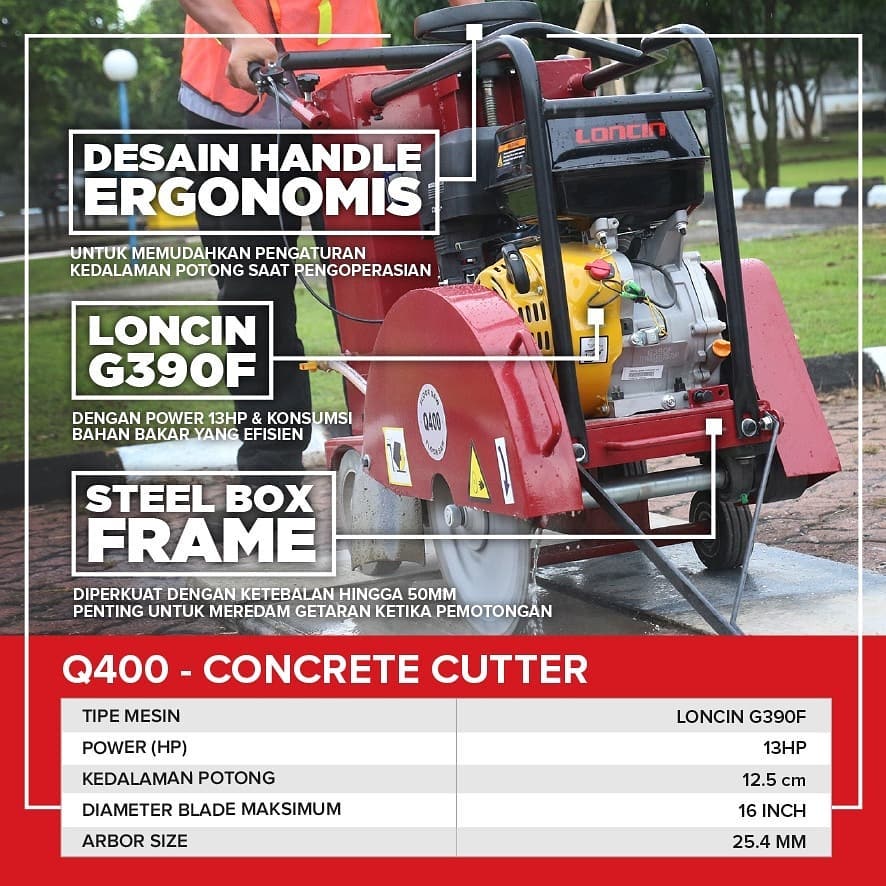 LONCIN

DESAIN HANDLE ERGONOMIS

UNTUK MEMUDAHKAN PENGATURAN KEDALAMAN POTONG SAAT PENGOPERASIAN

LONCIN G390F

DENGAN POWER 13HP & KONSUMSI BAHAN BAKAR YANG EFISIEN

Q400

STEEL BOX FRAME

DIPERKUAT DENGAN KETEBALAN HINGGA 50MM PENTING UNTUK MEREDAM GETARAN KETIKA PEMOTONGAN

Q400 - CONCRETE CUTTER

| TIPE MESIN | LONCIN G390F |
|---|---|
| POWER (HP) | 13HP |
| KEDALAMAN POTONG | 12.5 cm |
| DIAMETER BLADE MAKSIMUM | 16 INCH |
| ARBOR SIZE | 25.4 MM |